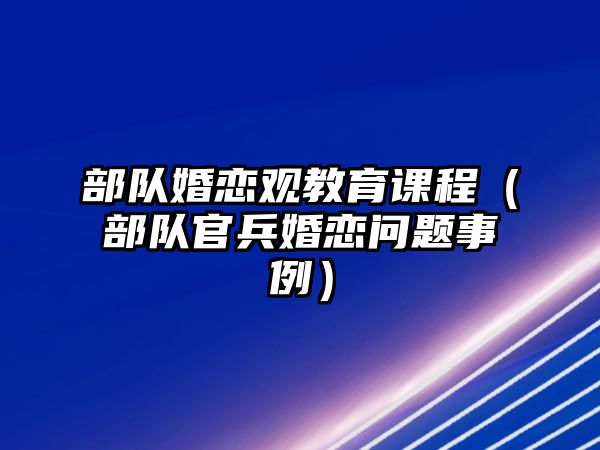 部队婚恋观教育课程（部队官兵婚恋问题事例）